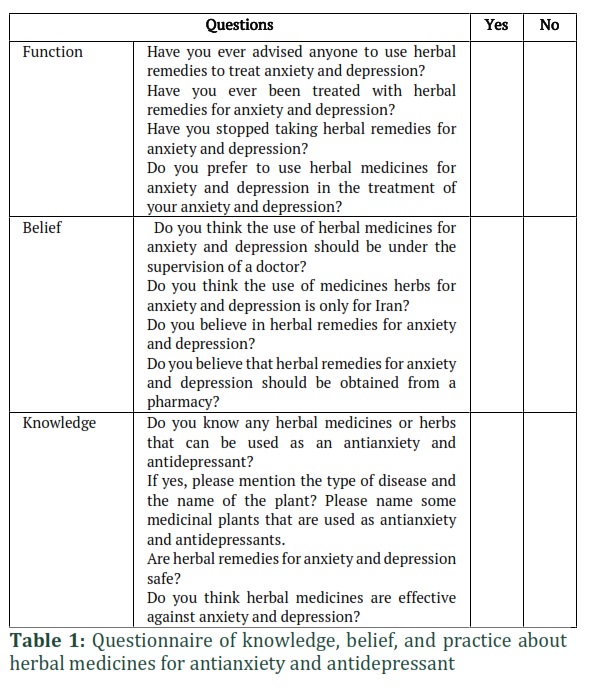 | Questions | | Yes | No |
|---|---|---|---|
| Function | Have you ever advised anyone to use herbal remedies to treat anxiety and depression? Have you ever been treated with herbal remedies for anxiety and depression? Have you stopped taking herbal remedies for anxiety and depression? Do you prefer to use herbal medicines for anxiety and depression in the treatment of your anxiety and depression? | | |
| Belief | Do you think the use of herbal medicines for anxiety and depression should be under the supervision of a doctor? Do you think the use of medicines herbs for anxiety and depression is only for Iran? Do you believe in herbal remedies for anxiety and depression? Do you believe that herbal remedies for anxiety and depression should be obtained from a pharmacy? | | |
| Knowledge | Do you know any herbal medicines or herbs that can be used as an antianxiety and antidepressant? If yes, please mention the type of disease and the name of the plant? Please name some medicinal plants that are used as antianxiety and antidepressants. Are herbal remedies for anxiety and depression safe? Do you think herbal medicines are effective against anxiety and depression? | | |

**Table 1:** Questionnaire of knowledge, belief, and practice about herbal medicines for antianxiety and antidepressant